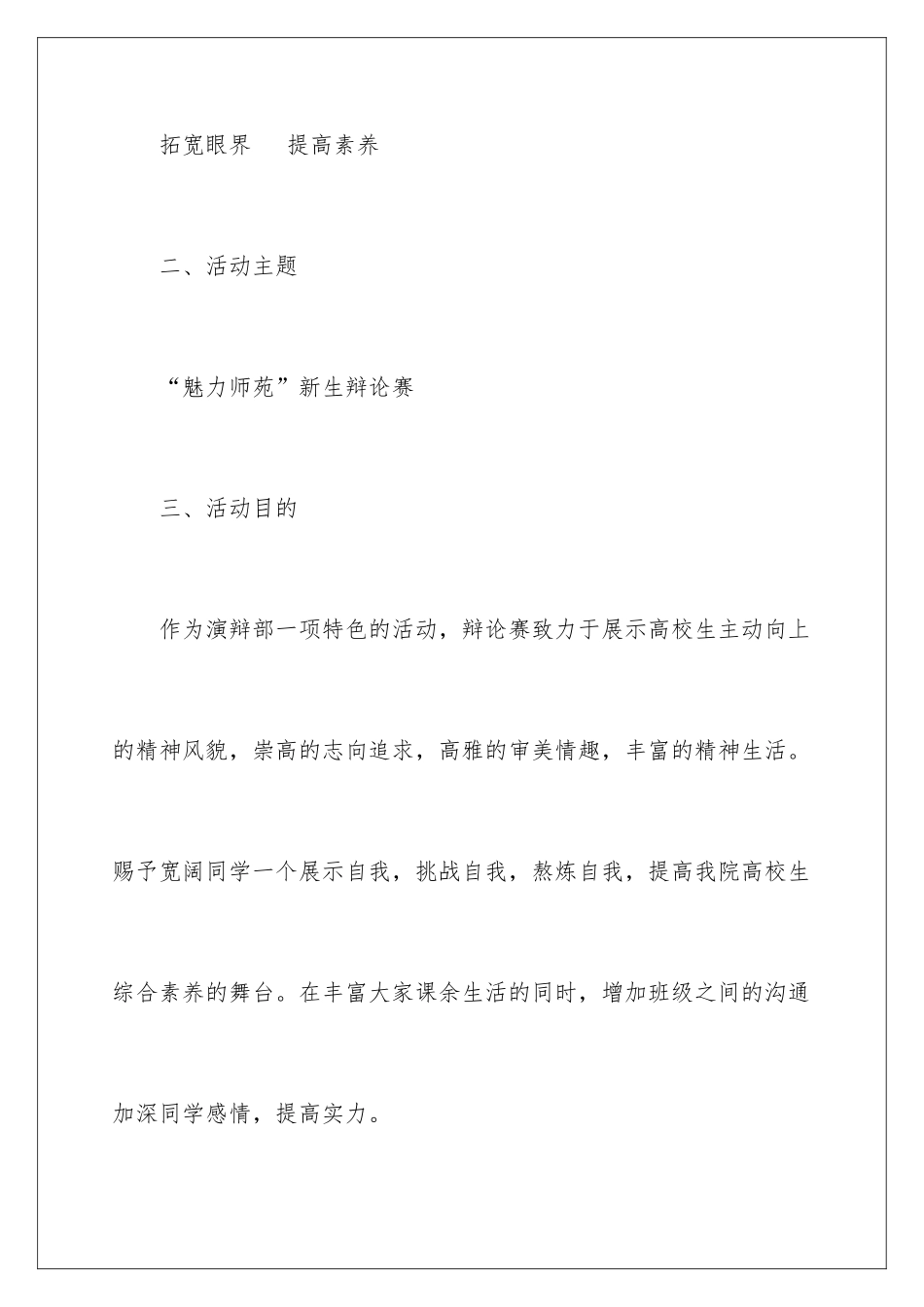 拓宽眼界　提高素养

二、活动主题

“魅力师苑”新生辩论赛

三、活动目的

作为演辩部一项特色的活动，辩论赛致力于展示高校生主动向上的精神风貌，崇高的志向追求，高雅的审美情趣，丰富的精神生活。赐予宽阔同学一个展示自我，挑战自我，熬炼自我，提高我院高校生综合素养的舞台。在丰富大家课余生活的同时，增加班级之间的沟通加深同学感情，提高实力。